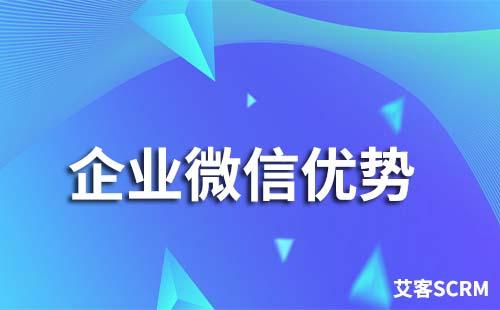 企业微信优势

艾客SCRM